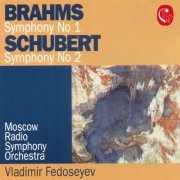 BRAHMS
Symphony No 1
SCHUBERT
Symphony No 2

Moscow Radio Symphony Orchestra

Vladimir Fedoseyev